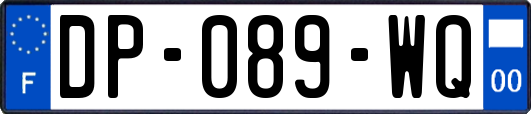 F
DP-089-WQ
00